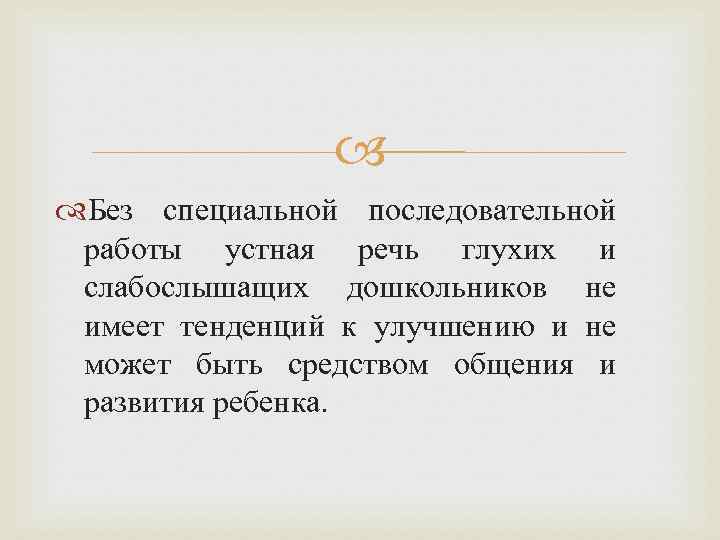 Без специальной последовательной работы устная речь глухих и слабослышащих дошкольников не имеет тенденций к улучшению и не может быть средством общения и развития ребенка.